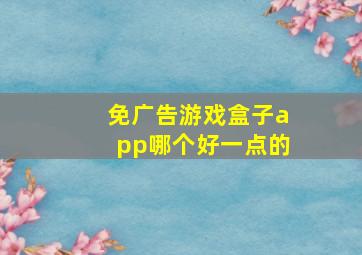 免广告游戏盒子app哪个好一点的